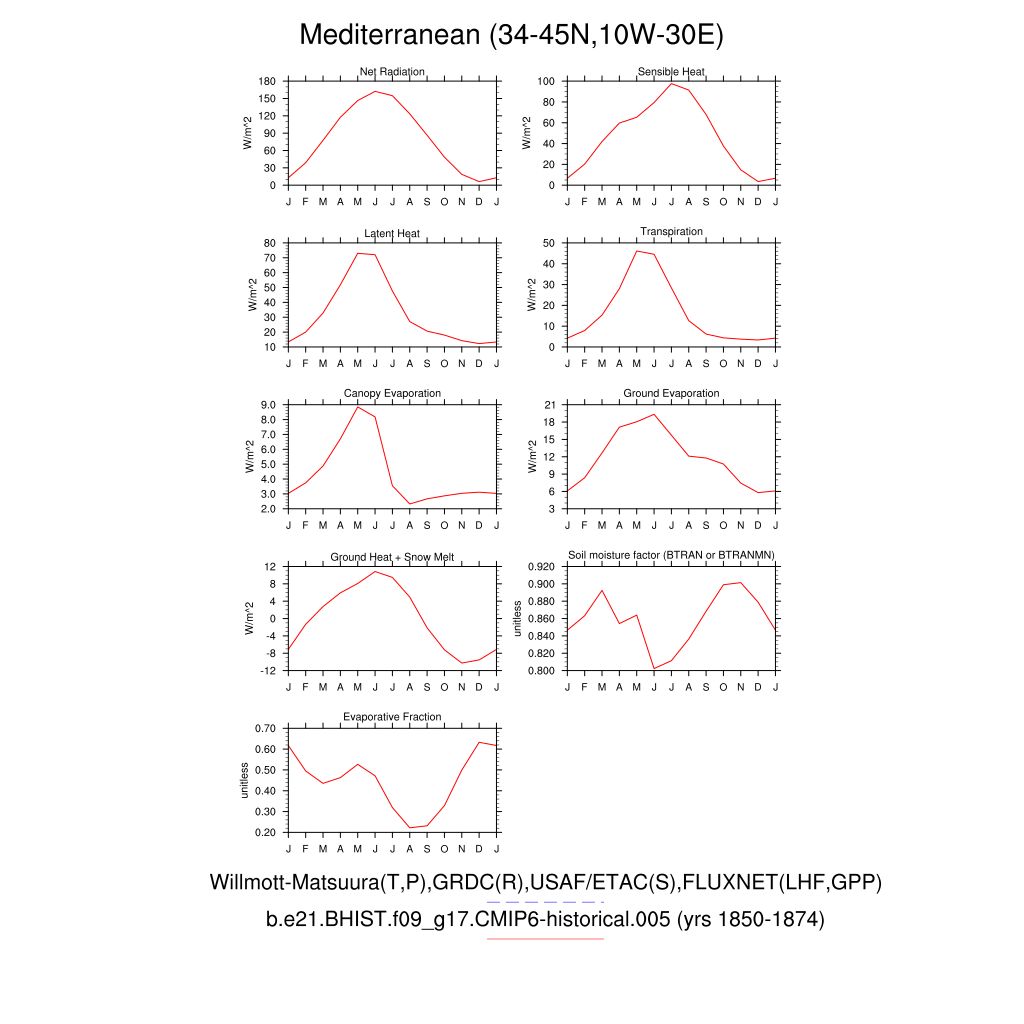 Mediterranean (34-45N,10W-30E)

Net Radiation
W/m^2
180 150 120 90 60 30 0
J F M A M J J A S O N D J

Sensible Heat
W/m^2
100 80 60 40 20 0
J F M A M J J A S O N D J

Latent Heat
W/m^2
80 70 60 50 40 30 20 10
J F M A M J J A S O N D J

Transpiration
W/m^2
50 40 30 20 10 0
J F M A M J J A S O N D J

Canopy Evaporation
W/m^2
9.0 8.0 7.0 6.0 5.0 4.0 3.0 2.0
J F M A M J J A S O N D J

Ground Evaporation
W/m^2
21 18 15 12 9 6 3
J F M A M J J A S O N D J

Ground Heat + Snow Melt
W/m^2
12 8 4 0 -4 -8 -12
J F M A M J J A S O N D J

Soil moisture factor (BTRAN or BTRANMN)
unitless
0.920 0.900 0.880 0.860 0.840 0.820 0.800
J F M A M J J A S O N D J

Evaporative Fraction
unitless
0.70 0.60 0.50 0.40 0.30 0.20
J F M A M J J A S O N D J

Willmott-Matsuura(T,P),GRDC(R),USAF/ETAC(S),FLUXNET(LHF,GPP)
b.e21.BHIST.f09_g17.CMIP6-historical.005 (yrs 1850-1874)